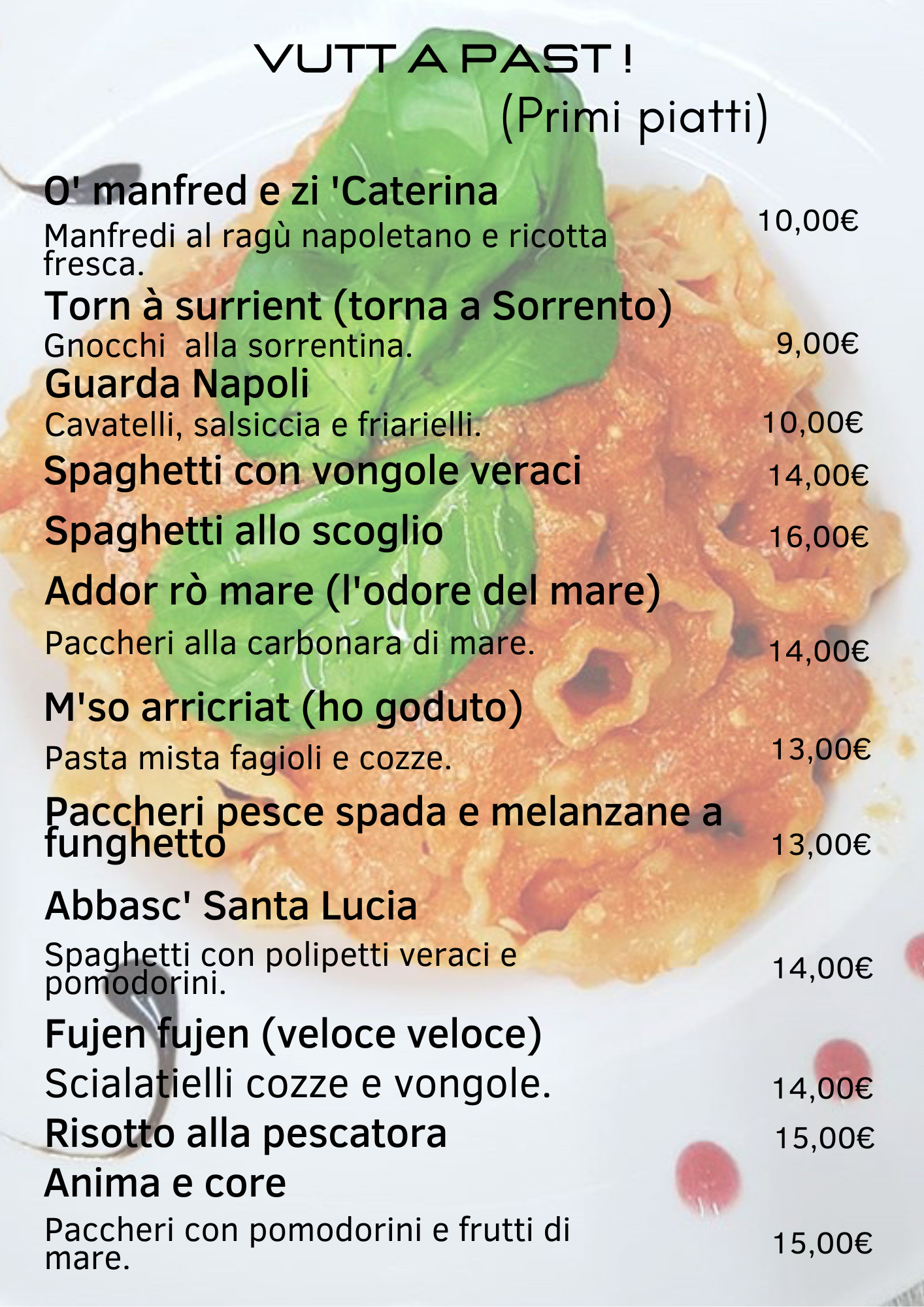 VUTT A PAST !
(Primi piatti)

O' manfred e zi 'Caterina
Manfredi al ragù napoletano e ricotta fresca.
10,00€

Torn à surrient (torna a Sorrento)
Gnocchi alla sorrentina.
9,00€

Guarda Napoli
Cavatelli, salsiccia e friarielli.
10,00€

Spaghetti con vongole veraci
14,00€

Spaghetti allo scoglio
16,00€

Addor rò mare (l'odore del mare)
Paccheri alla carbonara di mare.
14,00€

M'so arricriat (ho goduto)
Pasta mista fagioli e cozze.
13,00€

Paccheri pesce spada e melanzane a funghetto
13,00€

Abbasc' Santa Lucia
Spaghetti con polipetti veraci e pomodorini.
14,00€

Fujen fujen (veloce veloce)
Scialatielli cozze e vongole.
14,00€

Risotto alla pescatora
15,00€

Anima e core
Paccheri con pomodorini e frutti di mare.
15,00€